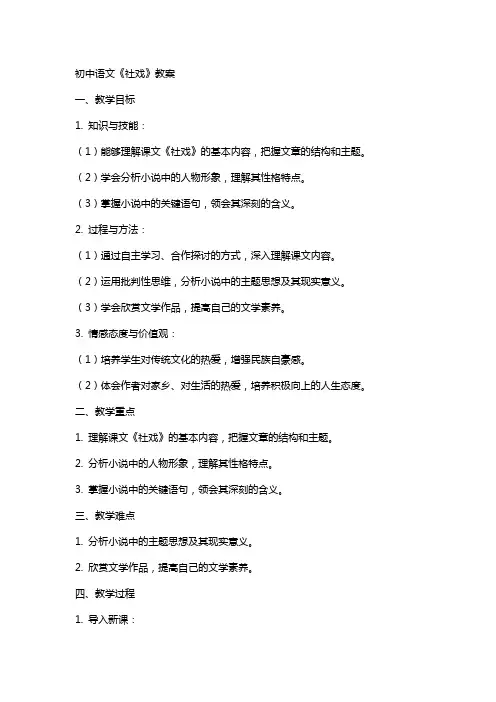 初中语文《社戏》教案

一、教学目标

1. 知识与技能：

（1）能够理解课文《社戏》的基本内容，把握文章的结构和主题。

（2）学会分析小说中的人物形象，理解其性格特点。

（3）掌握小说中的关键语句，领会其深刻的含义。

2. 过程与方法：

（1）通过自主学习、合作探讨的方式，深入理解课文内容。

（2）运用批判性思维，分析小说中的主题思想及其现实意义。

（3）学会欣赏文学作品，提高自己的文学素养。

3. 情感态度与价值观：

（1）培养学生对传统文化的热爱，增强民族自豪感。

（2）体会作者对家乡、对生活的热爱，培养积极向上的人生态度。

二、教学重点

1. 理解课文《社戏》的基本内容，把握文章的结构和主题。

2. 分析小说中的人物形象，理解其性格特点。

3. 掌握小说中的关键语句，领会其深刻的含义。

三、教学难点

1. 分析小说中的主题思想及其现实意义。

2. 欣赏文学作品，提高自己的文学素养。

四、教学过程

1. 导入新课：